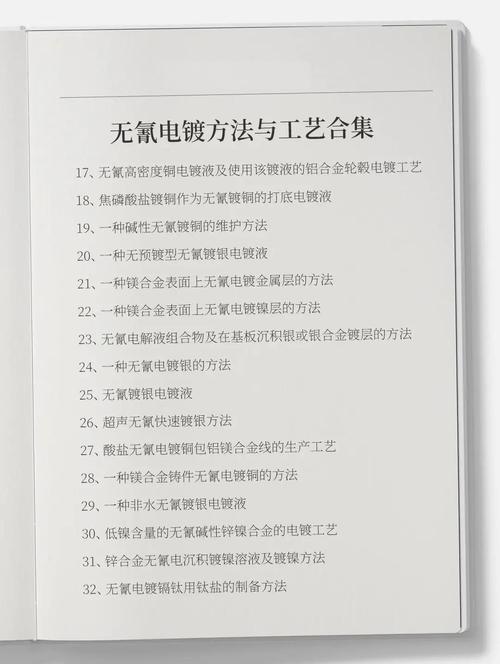 无氰电镀方法与工艺合集

17、无氰高密度铜电镀液及使用该镀液的铝合金轮毂电镀工艺

18、焦磷酸盐镀铜作为无氰镀铜的打底电镀液

19、一种碱性无氰镀铜的维护方法

20、一种无预镀型无氰镀银电镀液

21、一种镁合金表面上无氰电镀金属层的方法

22、一种镁合金表面上无氰电镀镍层的方法

23、无氰电解液组合物及在基板沉积银或银合金镀层的方法

24、一种无氰电镀银的方法

25、无氰镀银电镀液

26、超声无氰快速镀银方法

27、酸盐无氰电镀铜包铝镁合金线的生产工艺

28、一种镁合金铸件无氰电镀铜的方法

29、一种非水无氰镀银电镀液

30、低镍含量的无氰碱性锌镍合金的电镀工艺

31、锌合金无氰电沉积镀镍溶液及镀镍方法

32、无氰电镀镉钛用钛盐的制备方法